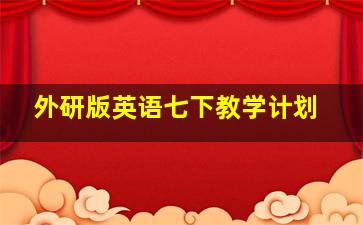 外研版英语七下教学计划